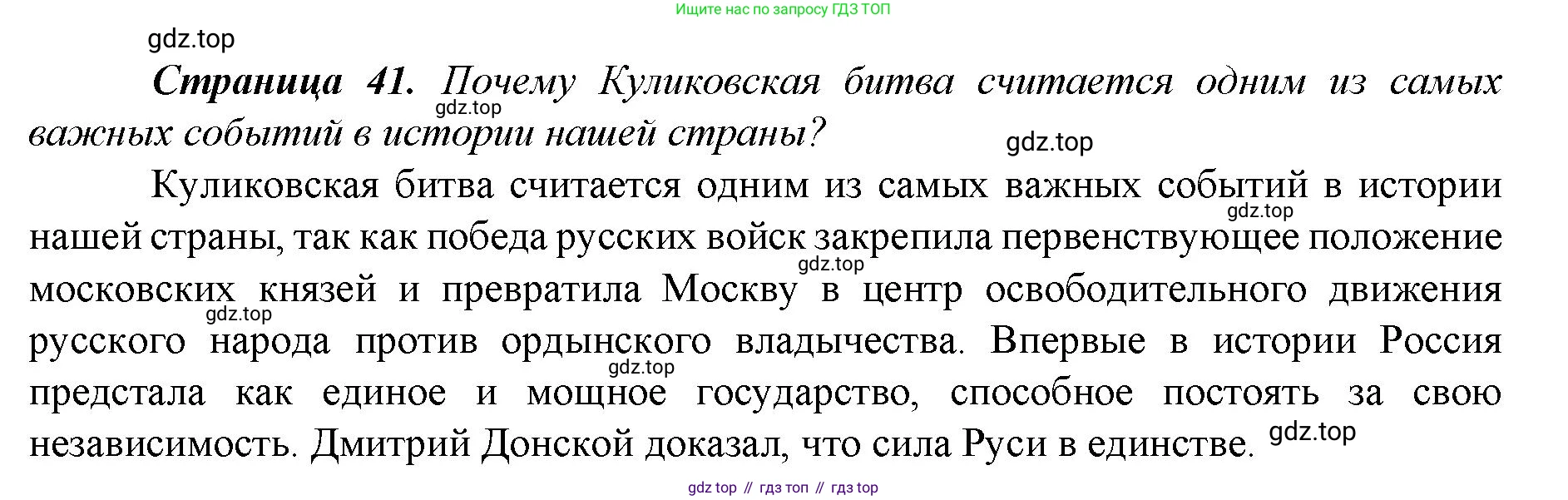 Ищите нас по запросу ГДЗ ТОП

Страница 41. Почему Куликовская битва считается одним из самых важных событий в истории нашей страны?

Куликовская битва считается одним из самых важных событий в истории нашей страны, так как победа русских войск закрепила первенствующее положение московских князей и превратила Москву в центр освободительного движения русского народа против ордынского владычества. Впервые в истории Россия предстала как единое и мощное государство, способное постоять за свою независимость. Дмитрий Донской доказал, что сила Руси в единстве.

gdz top // гдз топ // гдз top

gdz.top